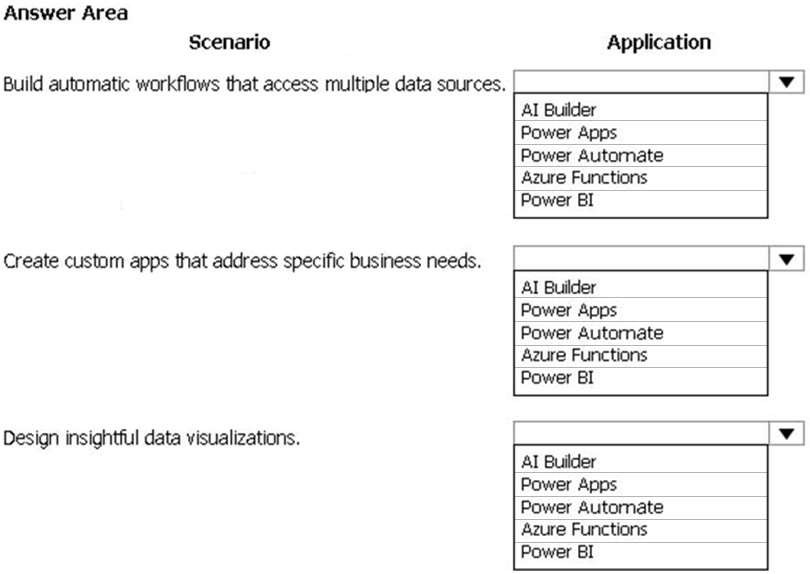 Answer Area

Scenario

Application

Build automatic workflows that access multiple data sources.

AI Builder
Power Apps
Power Automate
Azure Functions
Power BI

Create custom apps that address specific business needs.

AI Builder
Power Apps
Power Automate
Azure Functions
Power BI

Design insightful data visualizations.

AI Builder
Power Apps
Power Automate
Azure Functions
Power BI